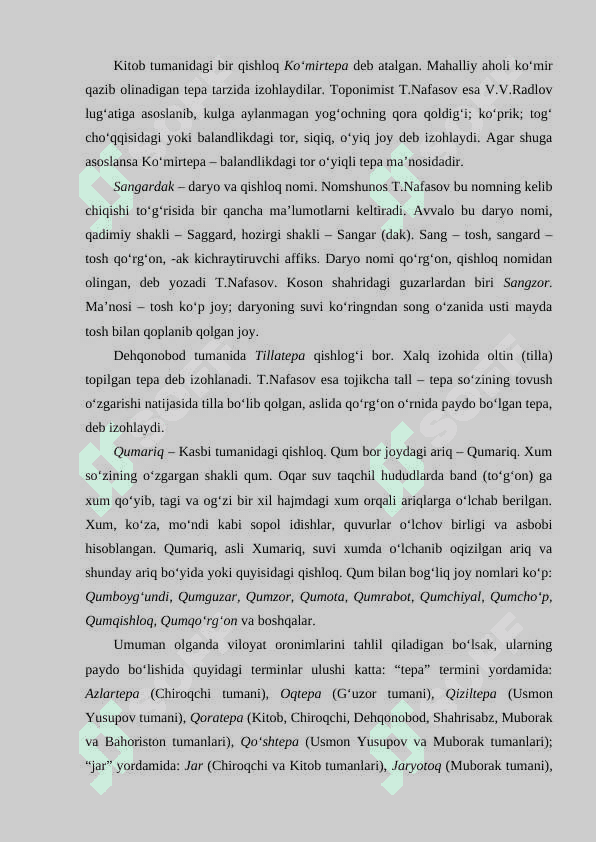 Kitob tumanidagi bir qishloq Ko‘mirtepa deb atalgan. Mahalliy aholi ko‘mir qazib olinadigan tepa tarzida izohlaydilar. Toponimist T.Nafasov esa V.V.Radlov lug‘atiga asoslanib, kulga aylanmagan yog‘ochning qora qoldig‘i; ko‘prik; tog‘ cho‘qqisidagi yoki balandlikdagi tor, siqiq, o‘yiq joy deb izohlaydi. Agar shuga asoslansa Ko‘mirtepa – balandlikdagi tor o‘yiqli tepa ma’nosidadir.

Sangardak – daryo va qishloq nomi. Nomshunos T.Nafasov bu nomning kelib chiqishi to‘g‘risida bir qancha ma’lumotlarni keltiradi. Avvalo bu daryo nomi, qadimiy shakli – Saggard, hozirgi shakli – Sangar (dak). Sang – tosh, sangard – tosh qo‘rg‘on, -ak kichraytiruvchi affiks. Daryo nomi qo‘rg‘on, qishloq nomidan olingan, deb yozadi T.Nafasov. Koson shahridagi guzarlardan biri Sangzor. Ma’nosi – tosh ko‘p joy; daryoning suvi ko‘ringndan song o‘zanida usti mayda tosh bilan qoplanib qolgan joy.

Dehqonobod tumanida Tillatepa qishlog‘i bor. Xalq izohida oltin (tilla) topilgan tepa deb izohlanadi. T.Nafasov esa tojikcha tall – tepa so‘zining tovush o‘zgarishi natijasida tilla bo‘lib qolgan, aslida qo‘rg‘on o‘rnida paydo bo‘lgan tepa, deb izohlaydi.

Qumariq – Kasbi tumanidagi qishloq. Qum bor joydagi ariq – Qumariq. Xum so‘zining o‘zgargan shakli qum. Oqar suv taqchil hududlarda band (to‘g‘on) ga xum qo‘yib, tagi va og‘zi bir xil hajmdagi xum orqali ariqlarga o‘lchab berilgan. Xum, ko‘za, mo‘ndi kabi sopol idishlar, quvurlar o‘lchov birligi va asbobi hisoblangan. Qumariq, asli Xumariq, suvi xumda o‘lchanib oqizilgan ariq va shunday ariq bo‘yida yoki quyisidagi qishloq. Qum bilan bog‘liq joy nomlari ko‘p: Qumboyg‘undi, Qumguzar, Qumzor, Qumota, Qumrabot, Qumchiyal, Qumcho‘p, Qumqishloq, Qumqo‘rg‘on va boshqalar.

Umuman olganda viloyat oronimlarini tahlil qiladigan bo‘lsak, ularning paydo bo‘lishida quyidagi terminlar ulushi katta: “tepa” termini yordamida: Azlartepa (Chiroqchi tumani), Oqtepa (G‘uzor tumani), Qiziltepa (Usmon Yusupov tumani), Qoratepa (Kitob, Chiroqchi, Dehqonobod, Shahrisabz, Muborak va Bahoriston tumanlari), Qo‘shtepa (Usmon Yusupov va Muborak tumanlari); “jar” yordamida: Jar (Chiroqchi va Kitob tumanlari), Jaryotoq (Muborak tumani),